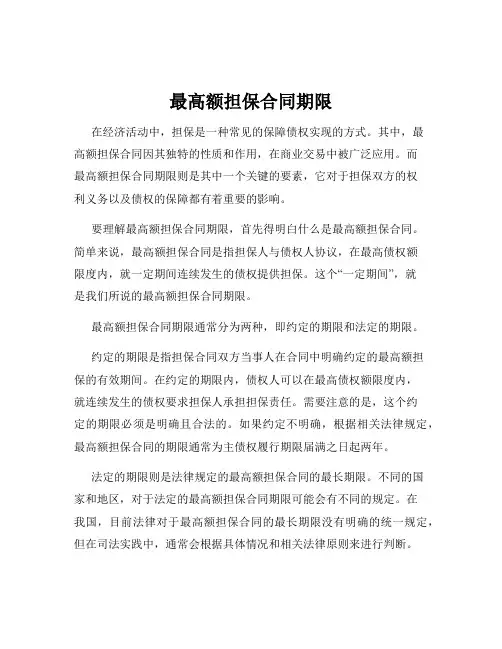 最高额担保合同期限

在经济活动中，担保是一种常见的保障债权实现的方式。其中，最高额担保合同因其独特的性质和作用，在商业交易中被广泛应用。而最高额担保合同期限则是其中一个关键的要素，它对于担保双方的权利义务以及债权的保障都有着重要的影响。

要理解最高额担保合同期限，首先得明白什么是最高额担保合同。简单来说，最高额担保合同是指担保人与债权人协议，在最高债权额限度内，就一定期间连续发生的债权提供担保。这个“一定期间”，就是我们所说的最高额担保合同期限。

最高额担保合同期限通常分为两种，即约定的期限和法定的期限。

约定的期限是指担保合同双方当事人在合同中明确约定的最高额担保的有效期间。在约定的期限内，债权人可以在最高债权额限度内，就连续发生的债权要求担保人承担担保责任。需要注意的是，这个约定的期限必须是明确且合法的。如果约定不明确，根据相关法律规定，最高额担保合同的期限通常为主债权履行期限届满之日起两年。

法定的期限则是法律规定的最高额担保合同的最长期限。不同的国家和地区，对于法定的最高额担保合同期限可能会有不同的规定。在我国，目前法律对于最高额担保合同的最长期限没有明确的统一规定，但在司法实践中，通常会根据具体情况和相关法律原则来进行判断。